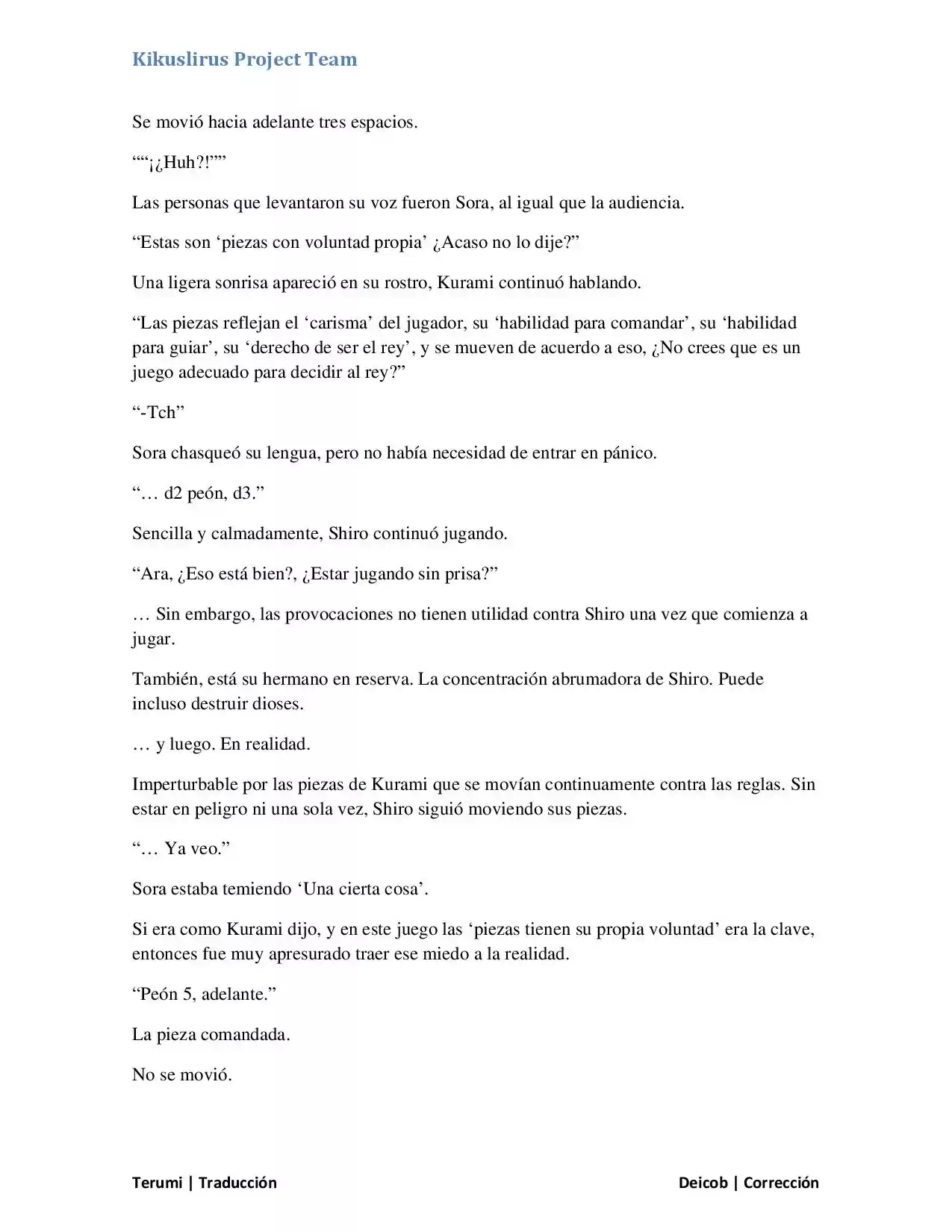 Kikuslirus Project Team

Se movió hacia adelante tres espacios.

""¡¿Huh?!""

Las personas que levantaron su voz fueron Sora, al igual que la audiencia.

"Estas son 'piezas con voluntad propia' ¿Acaso no lo dije?"

Una ligera sonrisa apareció en su rostro, Kurami continuó hablando.

"Las piezas reflejan el 'carisma' del jugador, su 'habilidad para comandar', su 'habilidad para guiar', su 'derecho de ser el rey', y se mueven de acuerdo a eso, ¿No crees que es un juego adecuado para decidir al rey?"

"-Tch"

Sora chasqueó su lengua, pero no había necesidad de entrar en pánico.

"… d2 peón, d3."

Sencilla y calmadamente, Shiro continuó jugando.

"Ara, ¿Eso está bien?, ¿Estar jugando sin prisa?"

… Sin embargo, las provocaciones no tienen utilidad contra Shiro una vez que comienza a jugar.

También, está su hermano en reserva. La concentración abrumadora de Shiro. Puede incluso destruir dioses.

… y luego. En realidad.

Imperturbable por las piezas de Kurami que se movían continuamente contra las reglas. Sin estar en peligro ni una sola vez, Shiro siguió moviendo sus piezas.

"… Ya veo."

Sora estaba temiendo 'Una cierta cosa'.

Si era como Kurami dijo, y en este juego las 'piezas tienen su propia voluntad' era la clave, entonces fue muy apresurado traer ese miedo a la realidad.

"Peón 5, adelante."

La pieza comandada.

No se movió.

Terumi | Traducción

Deicob | Corrección